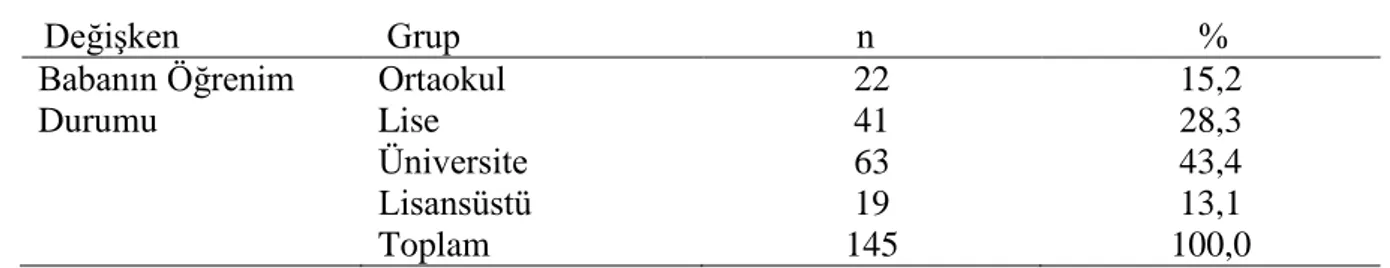 | Değişken | Grup | n | % |
|---|---|---|---|
| Babanın Öğrenim Durumu | Ortaokul | 22 | 15,2 |
| | Lise | 41 | 28,3 |
| | Üniversite | 63 | 43,4 |
| | Lisansüstü | 19 | 13,1 |
| | Toplam | 145 | 100,0 |